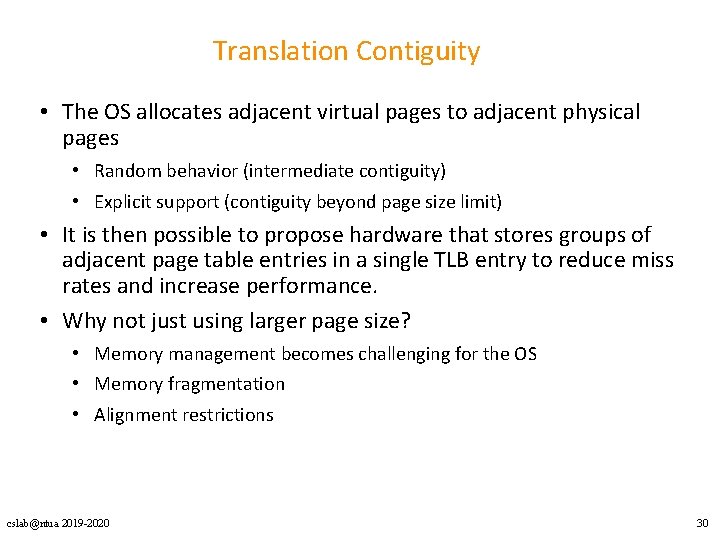 Translation Contiguity

• The OS allocates adjacent virtual pages to adjacent physical pages
• Random behavior (intermediate contiguity)
• Explicit support (contiguity beyond page size limit)
• It is then possible to propose hardware that stores groups of adjacent page table entries in a single TLB entry to reduce miss rates and increase performance.
• Why not just using larger page size?
• Memory management becomes challenging for the OS
• Memory fragmentation
• Alignment restrictions

cslab@ntua 2019-2020

30